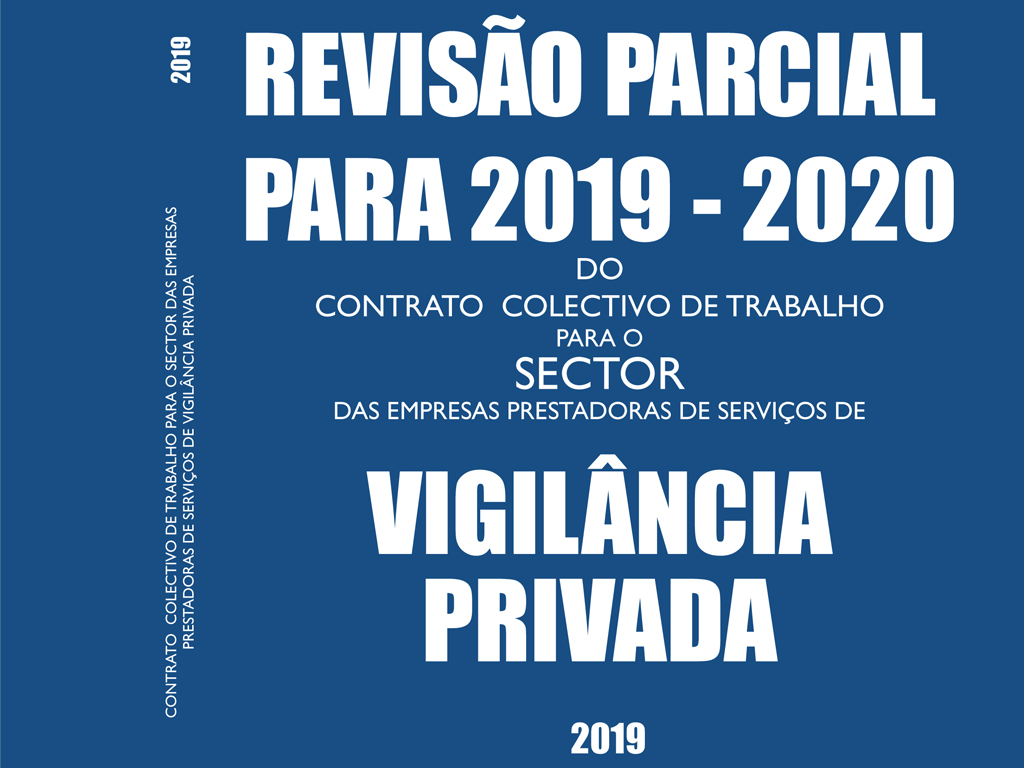 2019

CONTRATO COLECTIVO DE TRABALHO PARA O SECTOR DAS EMPRESAS PRESTADORAS DE SERVIÇOS DE VIGILÂNCIA PRIVADA

REVISÃO PARCIAL
PARA 2019 - 2020
DO
CONTRATO COLECTIVO DE TRABALHO
PARA O
SECTOR
DAS EMPRESAS PRESTADORAS DE SERVIÇOS DE

VIGILÂNCIA
PRIVADA

2019